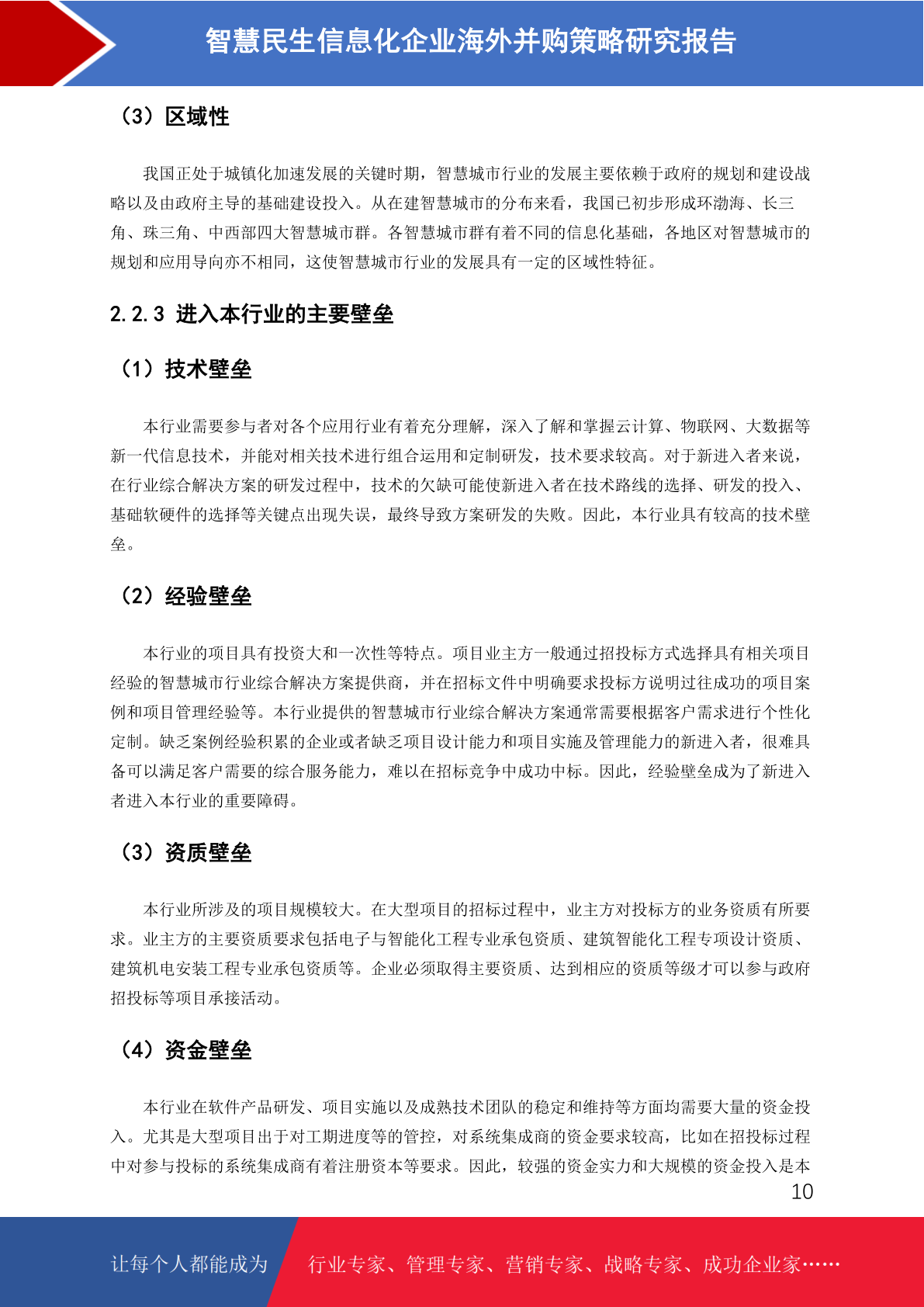 智慧民生信息化企业海外并购策略研究报告

（3）区域性

我国正处于城镇化加速发展的关键时期，智慧城市行业的发展主要依赖于政府的规划和建设战略以及由政府主导的基础建设投入。从在建智慧城市的分布来看，我国已初步形成环渤海、长三角、珠三角、中西部四大智慧城市群。各智慧城市群有着不同的信息化基础，各地区对智慧城市的规划和应用导向亦不相同，这使智慧城市行业的发展具有一定的区域性特征。

2.2.3 进入本行业的主要壁垒

（1）技术壁垒

本行业需要参与者对各个应用行业有着充分理解，深入了解和掌握云计算、物联网、大数据等新一代信息技术，并能对相关技术进行组合运用和定制研发，技术要求较高。对于新进入者来说，在行业综合解决方案的研发过程中，技术的欠缺可能使新进入者在技术路线的选择、研发的投入、基础软硬件的选择等关键点出现失误，最终导致方案研发的失败。因此，本行业具有较高的技术壁垒。

（2）经验壁垒

本行业的项目具有投资大和一次性等特点。项目业主方一般通过招投标方式选择具有相关项目经验的智慧城市行业综合解决方案提供商，并在招标文件中明确要求投标方说明过往成功的项目案例和项目管理经验等。本行业提供的智慧城市行业综合解决方案通常需要根据客户需求进行个性化定制。缺乏案例经验积累的企业或者缺乏项目设计能力和项目实施及管理能力的新进入者，很难具备可以满足客户需要的综合服务能力，难以在招标竞争中成功中标。因此，经验壁垒成为了新进入者进入本行业的重要障碍。

（3）资质壁垒

本行业所涉及的项目规模较大。在大型项目的招标过程中，业主方对投标方的业务资质有所要求。业主方的主要资质要求包括电子与智能化工程专业承包资质、建筑智能化工程专项设计资质、建筑机电安装工程专业承包资质等。企业必须取得主要资质、达到相应的资质等级才可以参与政府招投标等项目承接活动。

（4）资金壁垒

本行业在软件产品研发、项目实施以及成熟技术团队的稳定和维持等方面均需要大量的资金投入。尤其是大型项目出于对工期进度等的管控，对系统集成商的资金要求较高，比如在招投标过程中对参与投标的系统集成商有着注册资本等要求。因此，较强的资金实力和大规模的资金投入是本

10

让每个人都能成为 行业专家、管理专家、营销专家、战略专家、成功企业家……